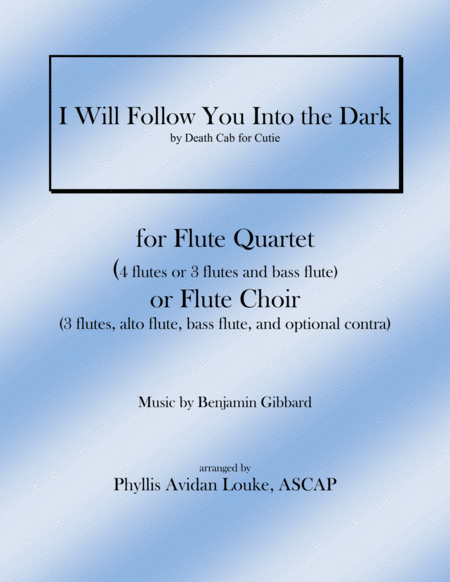 I Will Follow You Into the Dark
by Death Cab for Cutie

for Flute Quartet
(4 flutes or 3 flutes and bass flute)
or Flute Choir
(3 flutes, alto flute, bass flute, and optional contra)

Music by Benjamin Gibbard

arranged by
Phyllis Avidan Louke, ASCAP